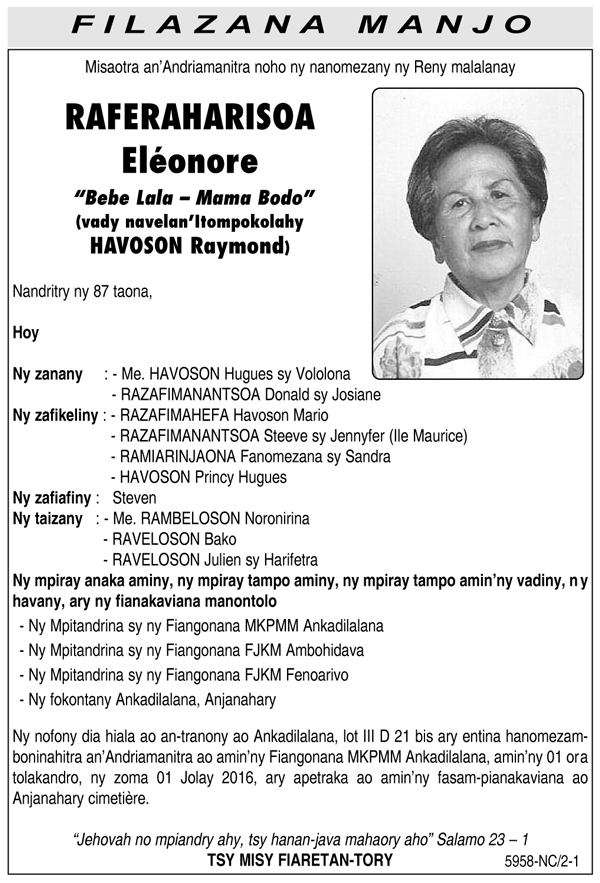 FILAZANA MANJO

Misaotra an'Andriamanitra noho ny nanomezany ny Reny malalanay

RAFERAHARISOA
Eléonore

"Bebe Lala – Mama Bodo"
(vady navelan'Itompokolahy
HAVOSON Raymond)

Nandritry ny 87 taona,

Hoy

Ny zanany : - Me. HAVOSON Hugues sy Vololona
- RAZAFIMANANTSOA Donald sy Josiane
Ny zafikeliny : - RAZAFIMAHEFA Havoson Mario
- RAZAFIMANANTSOA Steeve sy Jennyfer (Ile Maurice)
- RAMIARINJAONA Fanomezana sy Sandra
- HAVOSON Princy Hugues
Ny zafiafiny : Steven
Ny taizany : - Me. RAMBELOSON Noronirina
- RAVELOSON Bako
- RAVELOSON Julien sy Harifetra
Ny mpiray anaka aminy, ny mpiray tampo aminy, ny mpiray tampo amin'ny vadiny, ny havany, ary ny fianakaviana manontolo
- Ny Mpitandrina sy ny Fiangonana MKPMM Ankadilalana
- Ny Mpitandrina sy ny Fiangonana FJKM Ambohidava
- Ny Mpitandrina sy ny Fiangonana FJKM Fenoarivo
- Ny fokontany Ankadilalana, Anjanahary

Ny nofony dia hiala ao an-tranony ao Ankadilalana, lot III D 21 bis ary entina hanomezamboninahitra an'Andriamanitra ao amin'ny Fiangonana MKPMM Ankadilalana, amin'ny 01 ora tolakandro, ny zoma 01 Jolay 2016, ary apetraka ao amin'ny fasam-pianakaviana ao Anjanahary cimetière.

"Jehovah no mpiandry ahy, tsy hanan-java mahaory aho" Salamo 23 – 1
TSY MISY FIARETAN-TORY
5958-NC/2-1